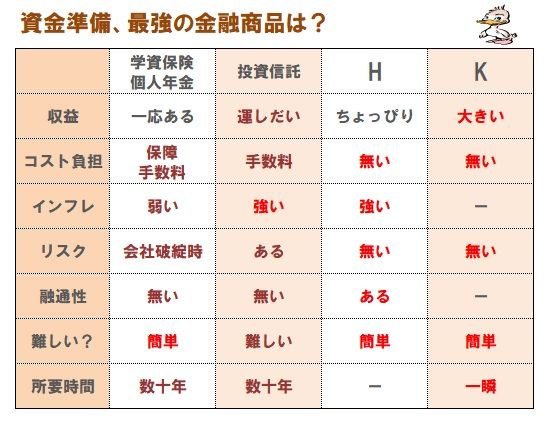 資金準備、最強の金融商品は？

|  | 学資保険 個人年金 | 投資信託 | H | K |
|---|---|---|---|---|
| 収益 | 一応ある | 運しだい | ちょっぴり | 大きい |
| コスト負担 | 保障 手数料 | 手数料 | 無い | 無い |
| インフレ | 弱い | 強い | 強い | ー |
| リスク | 会社破綻時 | ある | 無い | 無い |
| 融通性 | 無い | 無い | ある | ー |
| 難しい？ | 簡単 | 難しい | 簡単 | 簡単 |
| 所要時間 | 数十年 | 数十年 | ー | 一瞬 |